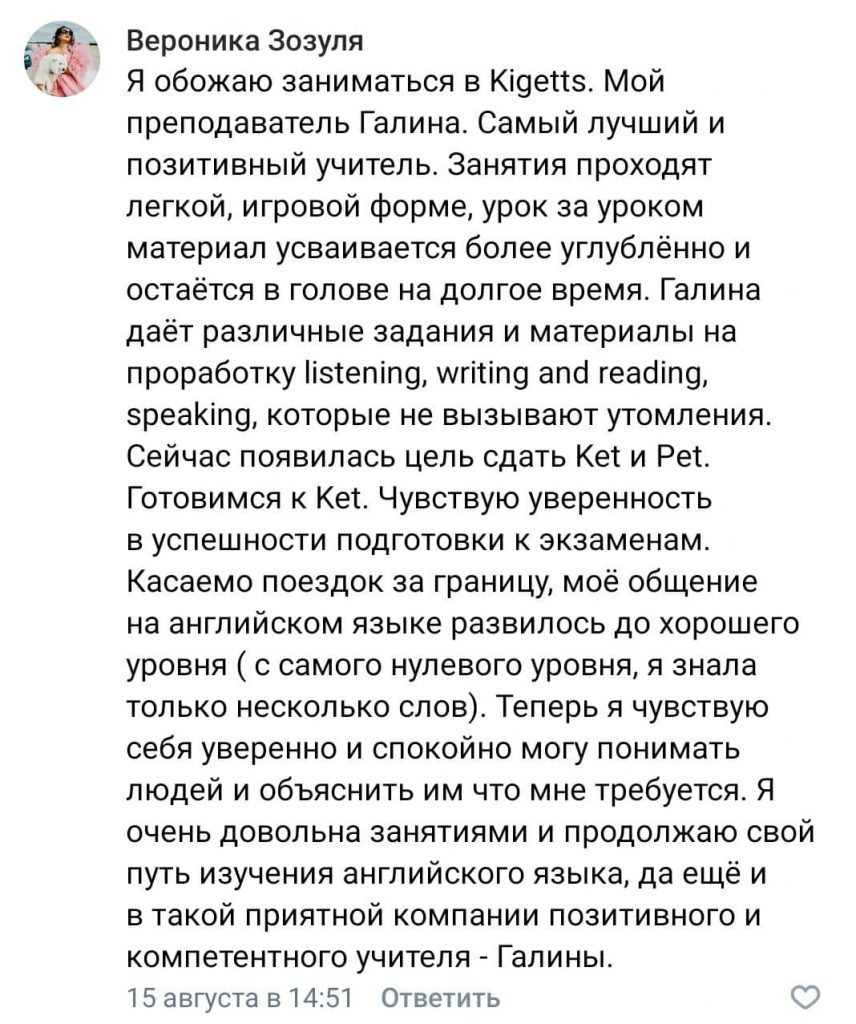 Вероника Зозуля

Я обожаю заниматься в Kigetts. Мой преподаватель Галина. Самый лучший и позитивный учитель. Занятия проходят легкой, игровой форме, урок за уроком материал усваивается более углублённо и остаётся в голове на долгое время. Галина даёт различные задания и материалы на проработку listening, writing and reading, speaking, которые не вызывают утомления. Сейчас появилась цель сдать Ket и Pet. Готовимся к Ket. Чувствую уверенность в успешности подготовки к экзаменам. Касаемо поездок за границу, моё общение на английском языке развилось до хорошего уровня ( с самого нулевого уровня, я знала только несколько слов). Теперь я чувствую себя уверенно и спокойно могу понимать людей и объяснить им что мне требуется. Я очень довольна занятиями и продолжаю свой путь изучения английского языка, да ещё и в такой приятной компании позитивного и компетентного учителя - Галины.

15 августа в 14:51 Ответить